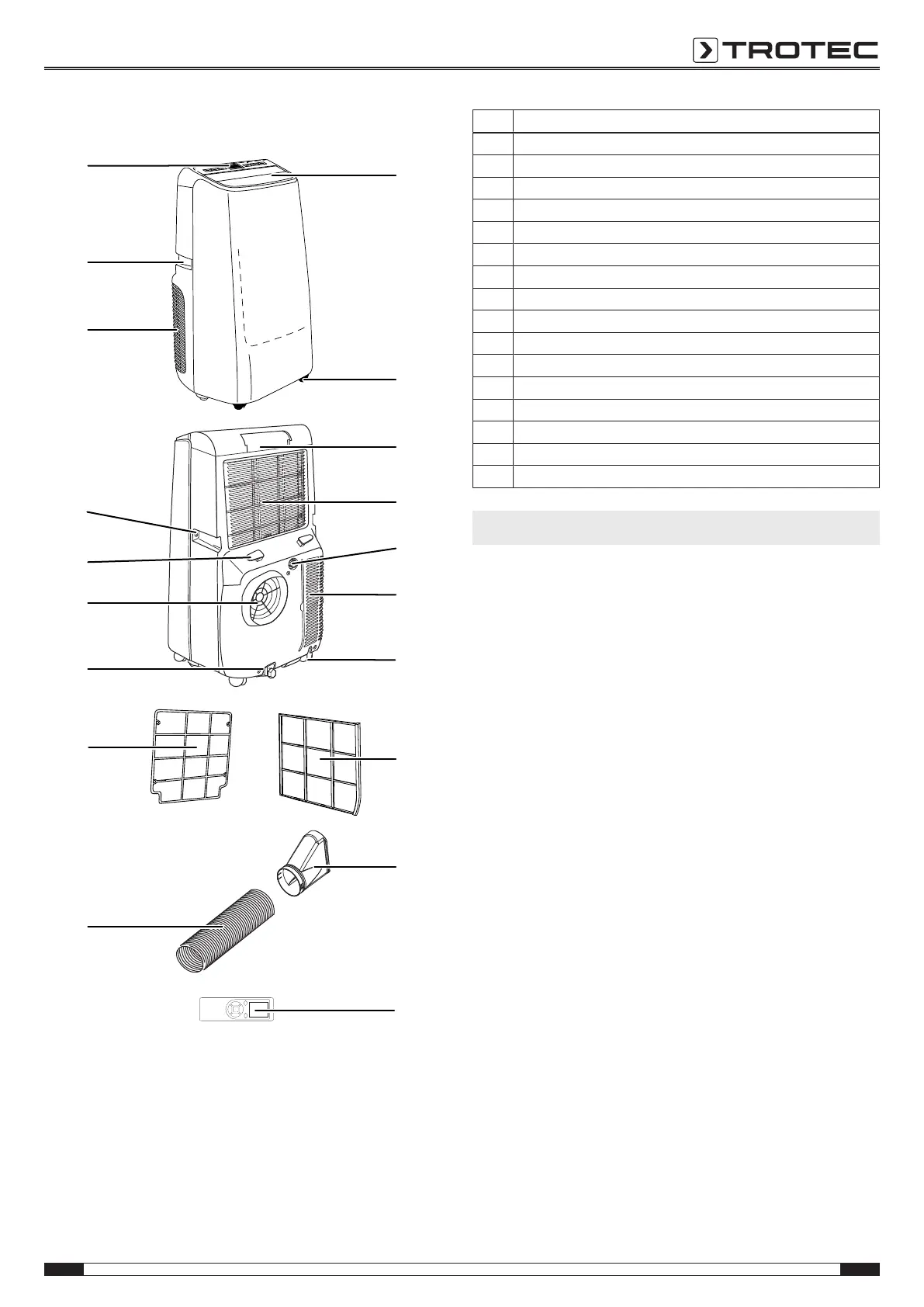 TROTEC